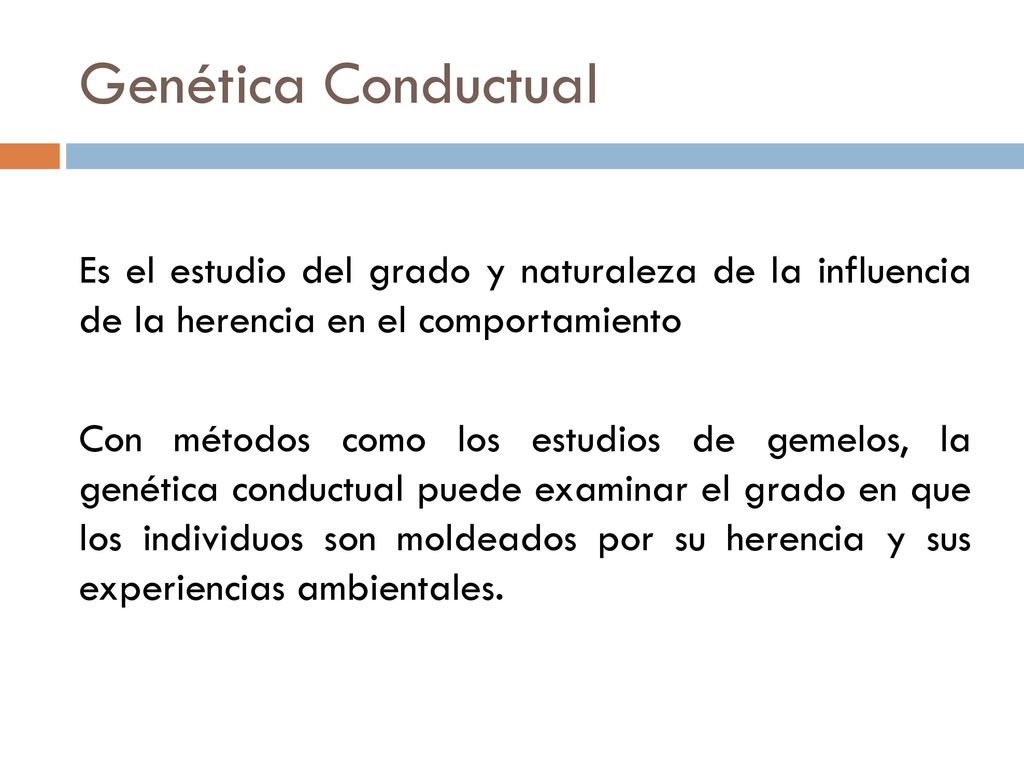 Genética Conductual

Es el estudio del grado y naturaleza de la influencia de la herencia en el comportamiento

Con métodos como los estudios de gemelos, la genética conductual puede examinar el grado en que los individuos son moldeados por su herencia y sus experiencias ambientales.